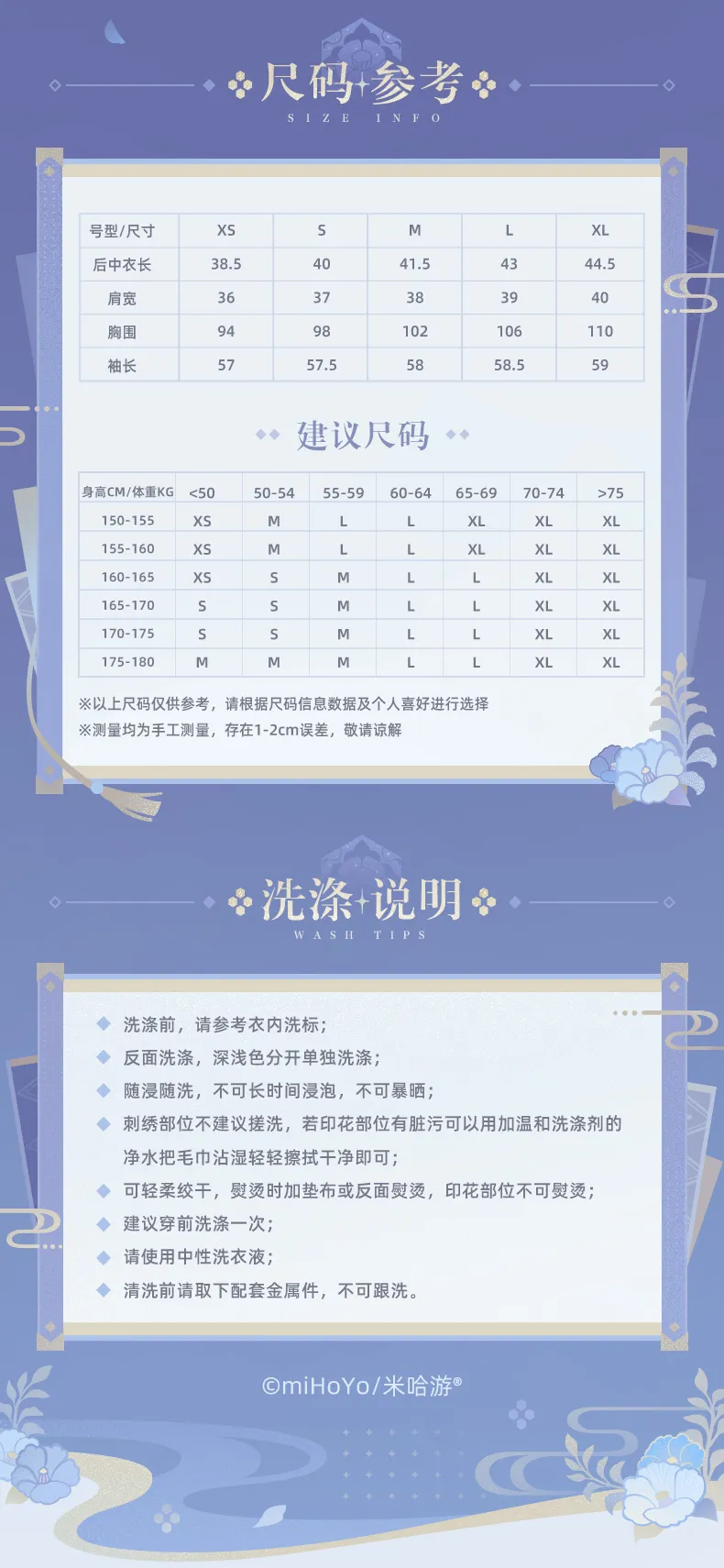 尺码参考
SIZE INFO

| 号型/尺寸 | XS | S | M | L | XL |
|---|---|---|---|---|---|
| 后中衣长 | 38.5 | 40 | 41.5 | 43 | 44.5 |
| 肩宽 | 36 | 37 | 38 | 39 | 40 |
| 胸围 | 94 | 98 | 102 | 106 | 110 |
| 袖长 | 57 | 57.5 | 58 | 58.5 | 59 |

建议尺码

| 身高CM/体重KG | <50 | 50-54 | 55-59 | 60-64 | 65-69 | 70-74 | >75 |
|---|---|---|---|---|---|---|---|
| 150-155 | XS | M | L | L | XL | XL | XL |
| 155-160 | XS | M | L | L | XL | XL | XL |
| 160-165 | XS | S | M | L | L | XL | XL |
| 165-170 | S | S | M | L | L | XL | XL |
| 170-175 | S | S | M | L | L | XL | XL |
| 175-180 | M | M | M | L | L | XL | XL |

※以上尺码仅供参考，请根据尺码信息数据及个人喜好进行选择
※测量均为手工测量，存在1-2cm误差，敬请谅解

洗涤说明
WASH TIPS

洗涤前，请参考衣内洗标；
反面洗涤，深浅色分开单独洗涤；
随浸随洗，不可长时间浸泡，不可暴晒；
刺绣部位不建议搓洗，若印花部位有脏污可以用加温和洗涤剂的净水把毛巾沾湿轻轻擦拭干净即可；
可轻柔绞干，熨烫时加垫布或反面熨烫，印花部位不可熨烫；
建议穿前洗涤一次；
请使用中性洗衣液；
清洗前请取下配套金属件，不可跟洗。

©miHoYo/米哈游®